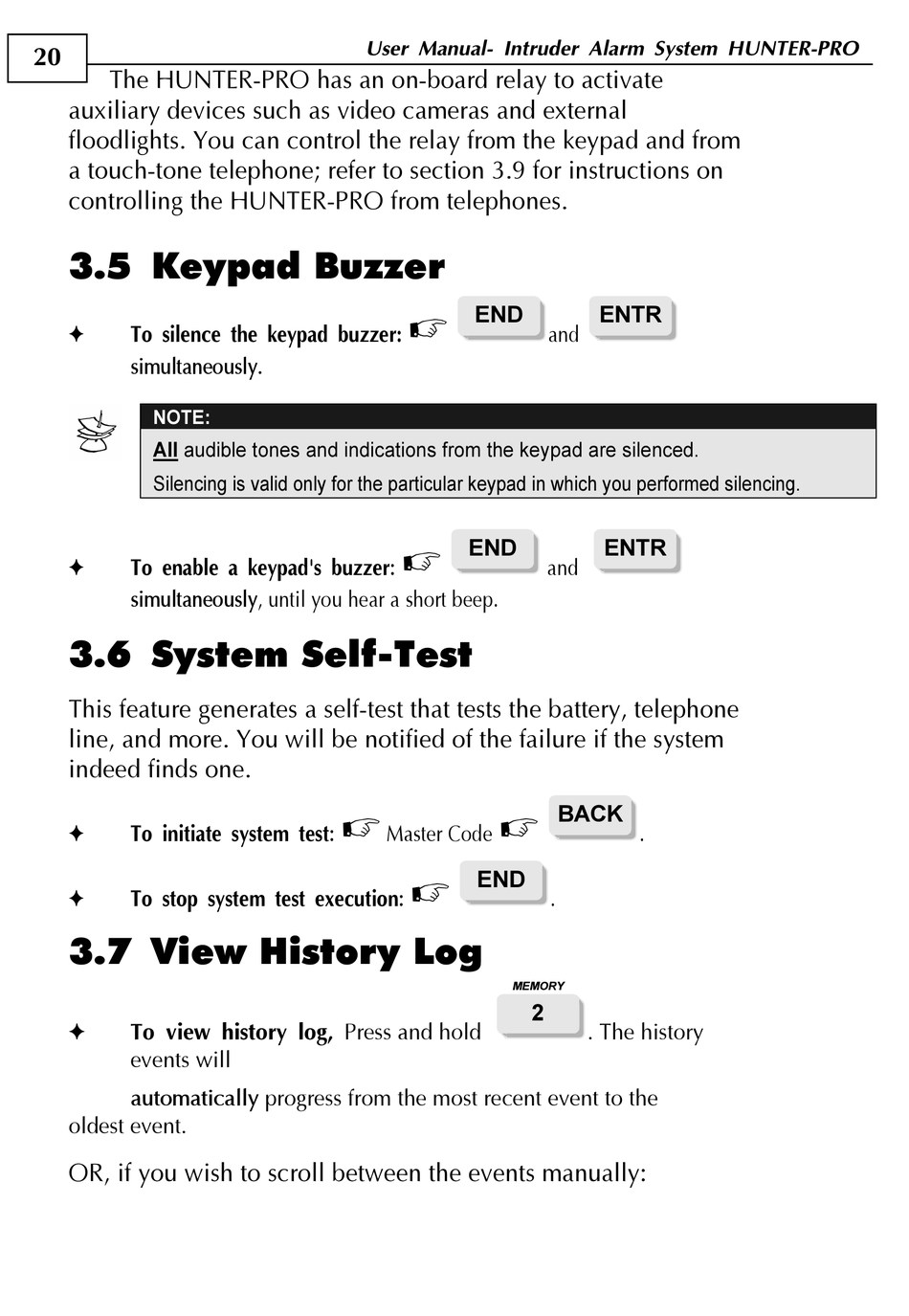 20

User Manual- Intruder Alarm System HUNTER-PRO

The HUNTER-PRO has an on-board relay to activate auxiliary devices such as video cameras and external floodlights. You can control the relay from the keypad and from a touch-tone telephone; refer to section 3.9 for instructions on controlling the HUNTER-PRO from telephones.

3.5 Keypad Buzzer

✦ To silence the keypad buzzer: ☞ END and ENTR simultaneously.

NOTE:
All audible tones and indications from the keypad are silenced.
Silencing is valid only for the particular keypad in which you performed silencing.

✦ To enable a keypad's buzzer: ☞ END and ENTR simultaneously, until you hear a short beep.

3.6 System Self-Test

This feature generates a self-test that tests the battery, telephone line, and more. You will be notified of the failure if the system indeed finds one.

✦ To initiate system test: ☞ Master Code ☞ BACK.

✦ To stop system test execution: ☞ END.

3.7 View History Log

✦ To view history log, Press and hold MEMORY 2. The history events will

automatically progress from the most recent event to the oldest event.

OR, if you wish to scroll between the events manually: